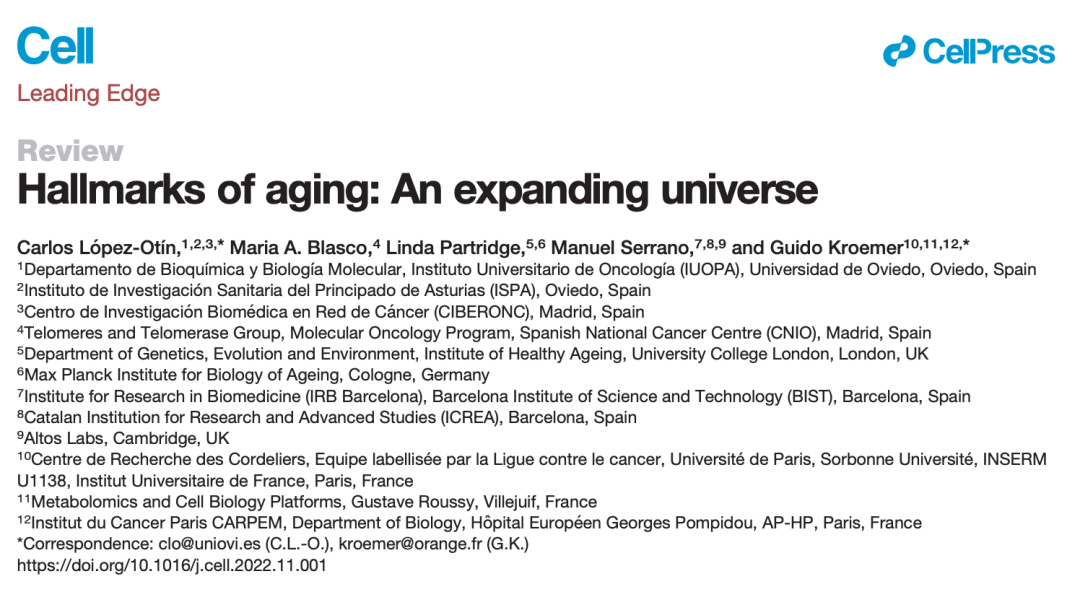 Cell

CellPress

Leading Edge

Review

Hallmarks of aging: An expanding universe

Carlos López-Otín,$^{1,2,3,*}$ Maria A. Blasco,$^{4}$ Linda Partridge,$^{5,6}$ Manuel Serrano,$^{7,8,9}$ and Guido Kroemer$^{10,11,12,*}$

$^{1}$Departamento de Bioquímica y Biología Molecular, Instituto Universitario de Oncología (IUOPA), Universidad de Oviedo, Oviedo, Spain
$^{2}$Instituto de Investigación Sanitaria del Principado de Asturias (ISPA), Oviedo, Spain
$^{3}$Centro de Investigación Biomédica en Red de Cáncer (CIBERONC), Madrid, Spain
$^{4}$Telomeres and Telomerase Group, Molecular Oncology Program, Spanish National Cancer Centre (CNIO), Madrid, Spain
$^{5}$Department of Genetics, Evolution and Environment, Institute of Healthy Ageing, University College London, London, UK
$^{6}$Max Planck Institute for Biology of Ageing, Cologne, Germany
$^{7}$Institute for Research in Biomedicine (IRB Barcelona), Barcelona Institute of Science and Technology (BIST), Barcelona, Spain
$^{8}$Catalan Institution for Research and Advanced Studies (ICREA), Barcelona, Spain
$^{9}$Altos Labs, Cambridge, UK
$^{10}$Centre de Recherche des Cordeliers, Equipe labellisée par la Ligue contre le cancer, Université de Paris, Sorbonne Université, INSERM U1138, Institut Universitaire de France, Paris, France
$^{11}$Metabolomics and Cell Biology Platforms, Gustave Roussy, Villejuif, France
$^{12}$Institut du Cancer Paris CARPEM, Department of Biology, Hôpital Européen Georges Pompidou, AP-HP, Paris, France
*Correspondence: clo@uniovi.es (C.L.-O.), kroemer@orange.fr (G.K.)
https://doi.org/10.1016/j.cell.2022.11.001